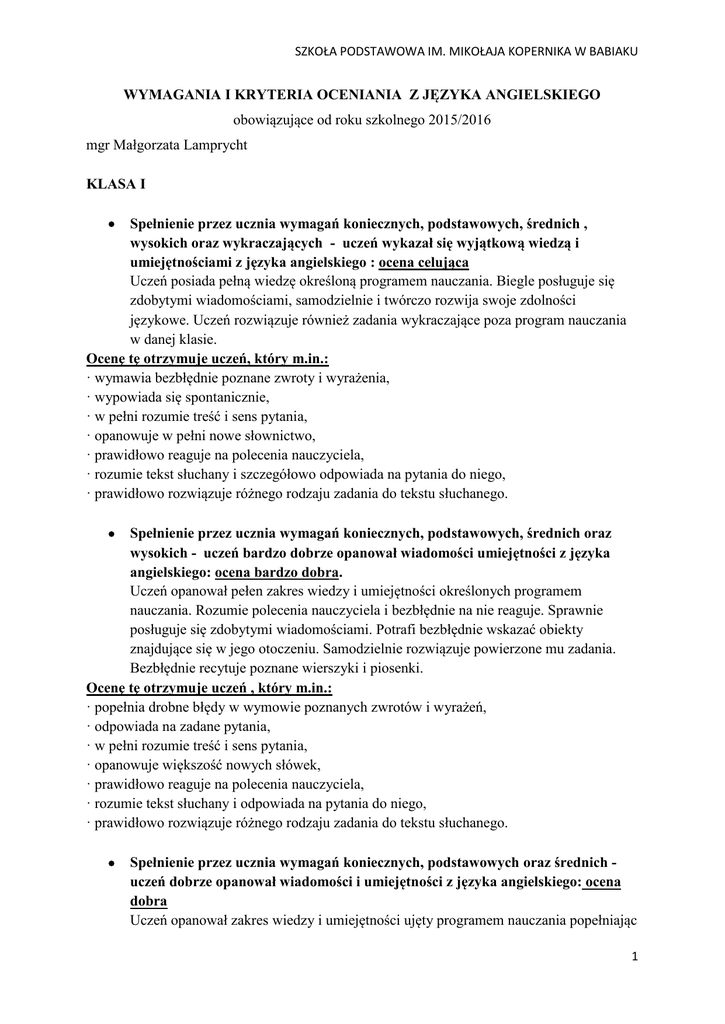 SZKOŁA PODSTAWOWA IM. MIKOŁAJA KOPERNIKA W BABIAKU

WYMAGANIA I KRYTERIA OCENIANIA Z JĘZYKA ANGIELSKIEGO

obowiązujące od roku szkolnego 2015/2016

mgr Małgorzata Lamprycht

KLASA I

• Spełnienie przez ucznia wymagań koniecznych, podstawowych, średnich , wysokich oraz wykraczających - uczeń wykazał się wyjątkową wiedzą i umiejętnościami z języka angielskiego : ocena celująca
Uczeń posiada pełną wiedzę określoną programem nauczania. Biegle posługuje się zdobytymi wiadomościami, samodzielnie i twórczo rozwija swoje zdolności językowe. Uczeń rozwiązuje również zadania wykraczające poza program nauczania w danej klasie.

Ocenę tę otrzymuje uczeń, który m.in.:
· wymawia bezbłędnie poznane zwroty i wyrażenia,
· wypowiada się spontanicznie,
· w pełni rozumie treść i sens pytania,
· opanowuje w pełni nowe słownictwo,
· prawidłowo reaguje na polecenia nauczyciela,
· rozumie tekst słuchany i szczegółowo odpowiada na pytania do niego,
· prawidłowo rozwiązuje różnego rodzaju zadania do tekstu słuchanego.

• Spełnienie przez ucznia wymagań koniecznych, podstawowych, średnich oraz wysokich - uczeń bardzo dobrze opanował wiadomości umiejętności z języka angielskiego: ocena bardzo dobra.
Uczeń opanował pełen zakres wiedzy i umiejętności określonych programem nauczania. Rozumie polecenia nauczyciela i bezbłędnie na nie reaguje. Sprawnie posługuje się zdobytymi wiadomościami. Potrafi bezbłędnie wskazać obiekty znajdujące się w jego otoczeniu. Samodzielnie rozwiązuje powierzone mu zadania. Bezbłędnie recytuje poznane wierszyki i piosenki.

Ocenę tę otrzymuje uczeń , który m.in.:
· popełnia drobne błędy w wymowie poznanych zwrotów i wyrażeń,
· odpowiada na zadane pytania,
· w pełni rozumie treść i sens pytania,
· opanowuje większość nowych słówek,
· prawidłowo reaguje na polecenia nauczyciela,
· rozumie tekst słuchany i odpowiada na pytania do niego,
· prawidłowo rozwiązuje różnego rodzaju zadania do tekstu słuchanego.

• Spełnienie przez ucznia wymagań koniecznych, podstawowych oraz średnich - uczeń dobrze opanował wiadomości i umiejętności z języka angielskiego: ocena dobra
Uczeń opanował zakres wiedzy i umiejętności ujęty programem nauczania popełniając

1